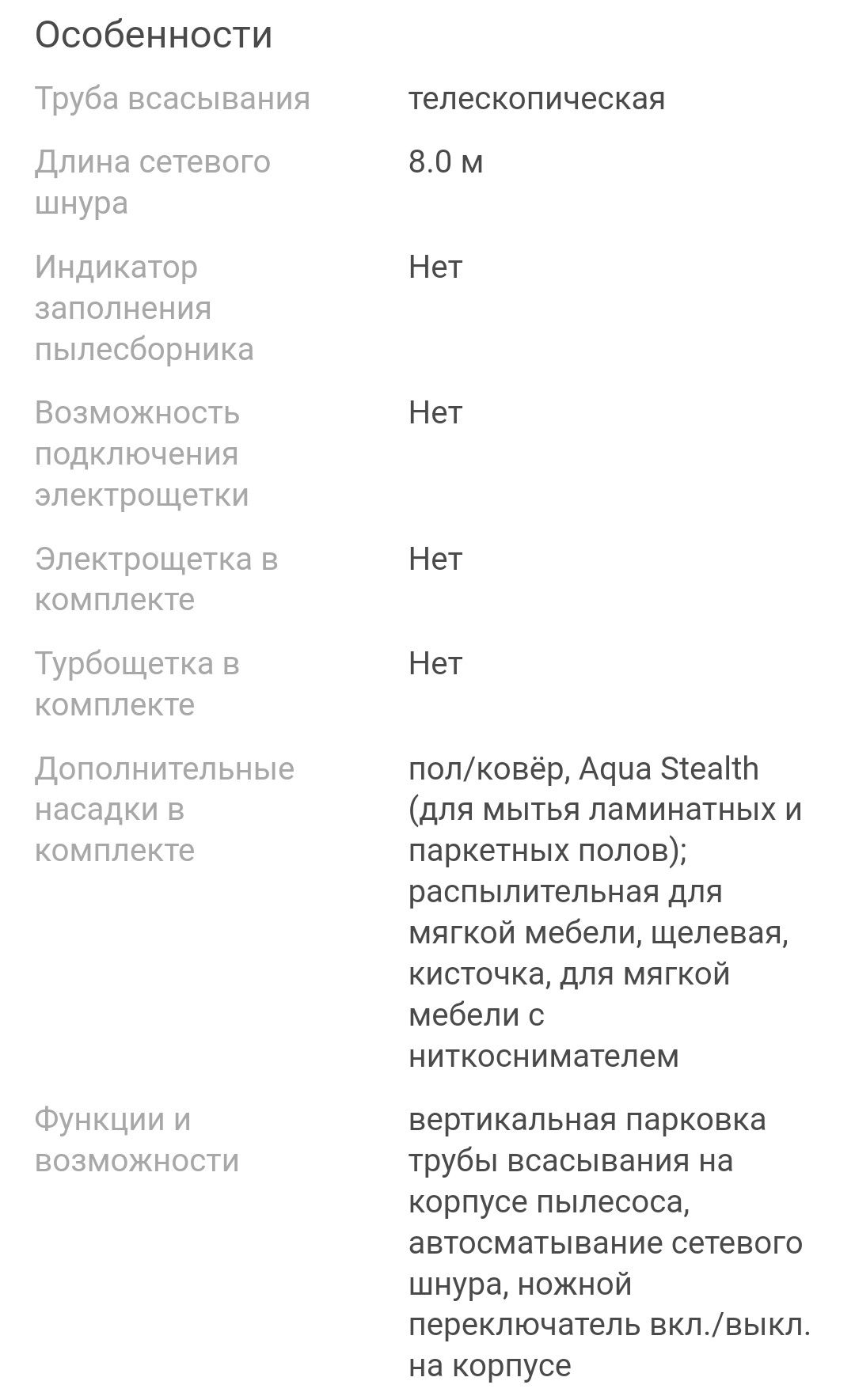 Особенности

| | |
|---|---|
| Труба всасывания | телескопическая |
| Длина сетевого шнура | 8.0 м |
| Индикатор заполнения пылесборника | Нет |
| Возможность подключения электрощетки | Нет |
| Электрощетка в комплекте | Нет |
| Турбощетка в комплекте | Нет |
| Дополнительные насадки в комплекте | пол/ковёр, Aqua Stealth (для мытья ламинатных и паркетных полов); распылительная для мягкой мебели, щелевая, кисточка, для мягкой мебели с ниткоснимателем |
| Функции и возможности | вертикальная парковка трубы всасывания на корпусе пылесоса, автосматывание сетевого шнура, ножной переключатель вкл./выкл. на корпусе |